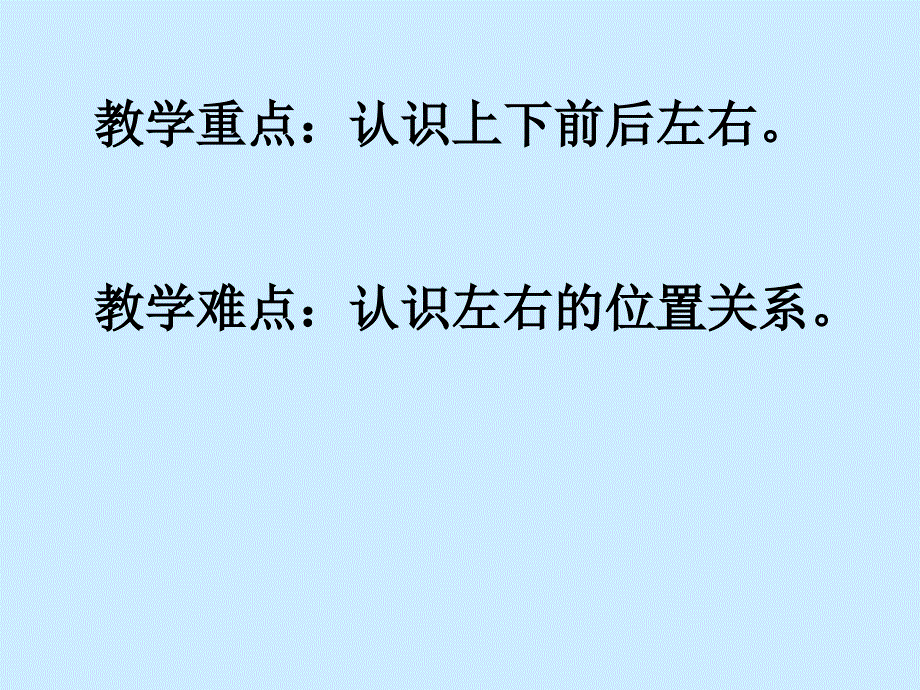 教学重点：认识上下前后左右。

教学难点：认识左右的位置关系。